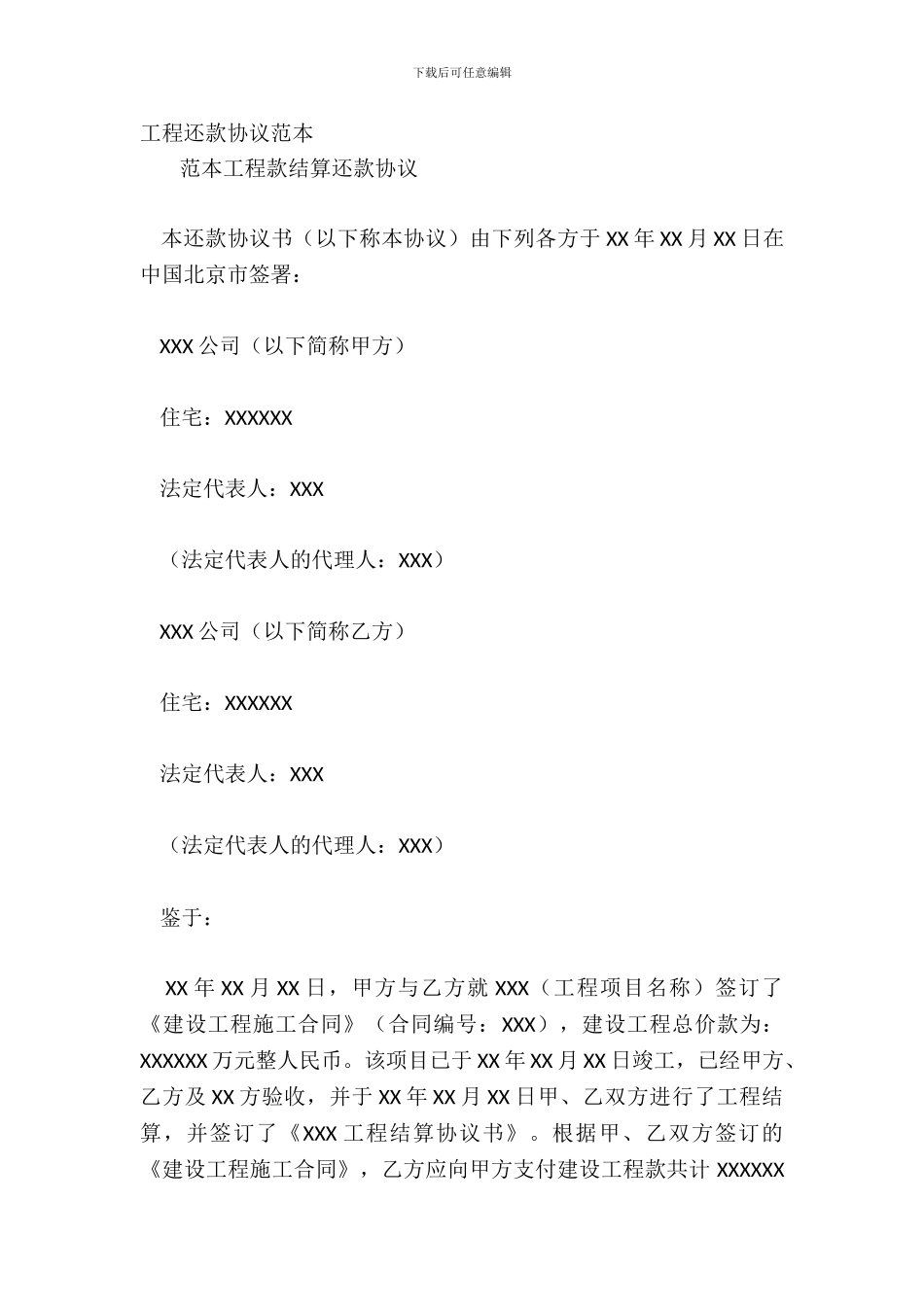 下载后可任意编辑

工程还款协议范本

范本工程款结算还款协议

本还款协议书（以下称本协议）由下列各方于 XX 年 XX 月 XX 日在中国北京市签署：

XXX 公司（以下简称甲方）

住宅：XXXXXX

法定代表人：XXX

（法定代表人的代理人：XXX）

XXX 公司（以下简称乙方）

住宅：XXXXXX

法定代表人：XXX

（法定代表人的代理人：XXX）

鉴于：

XX 年 XX 月 XX 日，甲方与乙方就 XXX（工程项目名称）签订了《建设工程施工合同》（合同编号：XXX），建设工程总价款为：XXXXXX 万元整人民币。该项目已于 XX 年 XX 月 XX 日竣工，已经甲方、乙方及 XX 方验收，并于 XX 年 XX 月 XX 日甲、乙双方进行了工程结算，并签订了《XXX 工程结算协议书》。根据甲、乙双方签订的《建设工程施工合同》，乙方应向甲方支付建设工程款共计 XXXXXX